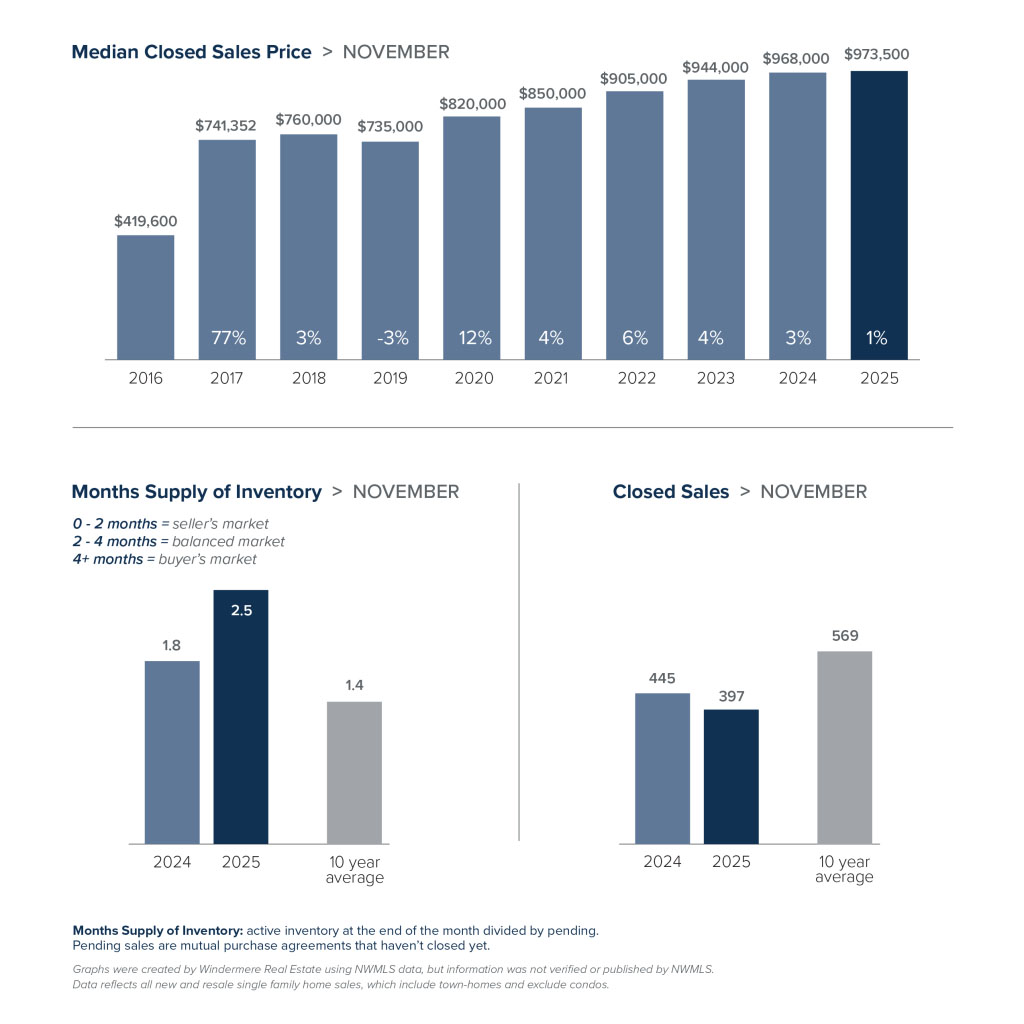 Median Closed Sales Price > NOVEMBER

$419,600
$741,352
$760,000
$735,000
$820,000
$850,000
$905,000
$944,000
$968,000
$973,500

77%
3%
-3%
12%
4%
6%
4%
3%
1%

2016
2017
2018
2019
2020
2021
2022
2023
2024
2025

Months Supply of Inventory > NOVEMBER

0 - 2 months = seller's market
2 - 4 months = balanced market
4+ months = buyer's market

1.8
2.5
1.4

2024
2025
10 year average

Closed Sales > NOVEMBER

445
397
569

2024
2025
10 year average

Months Supply of Inventory: active inventory at the end of the month divided by pending. Pending sales are mutual purchase agreements that haven't closed yet.

Graphs were created by Windermere Real Estate using NWMLS data, but information was not verified or published by NWMLS. Data reflects all new and resale single family home sales, which include town-homes and exclude condos.